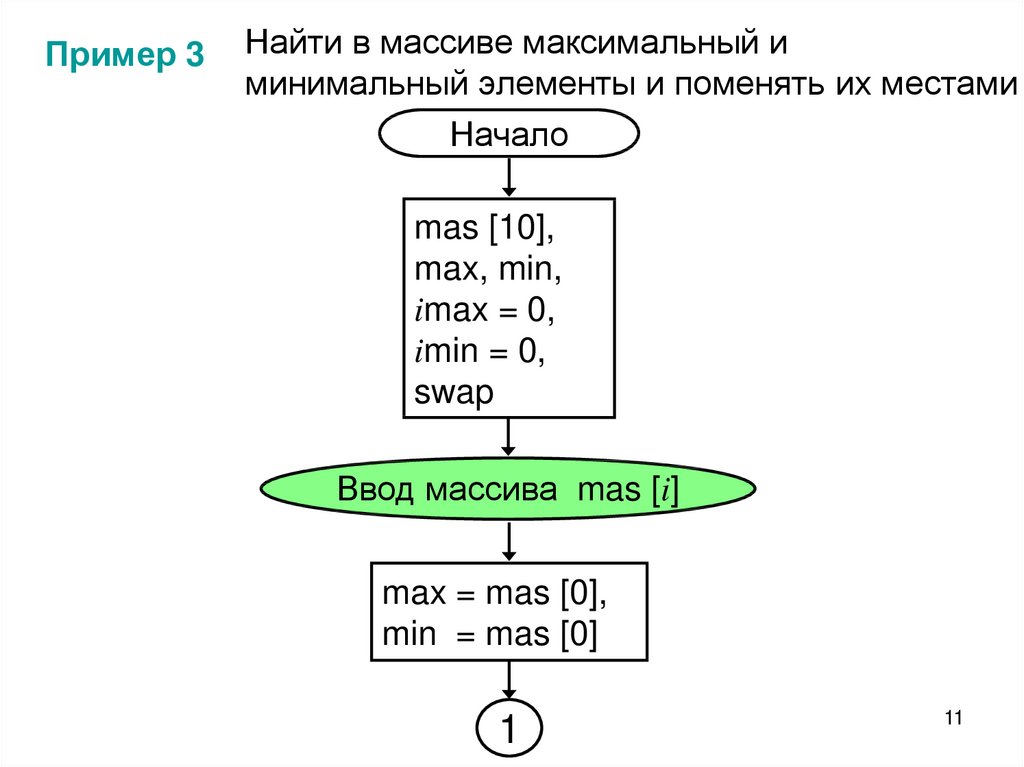 Пример 3

Найти в массиве максимальный и минимальный элементы и поменять их местами

Начало

mas [10],
max, min,
$i$max = 0,
$i$min = 0,
swap

Ввод массива mas [$i$]

max = mas [0],
min = mas [0]

1

11